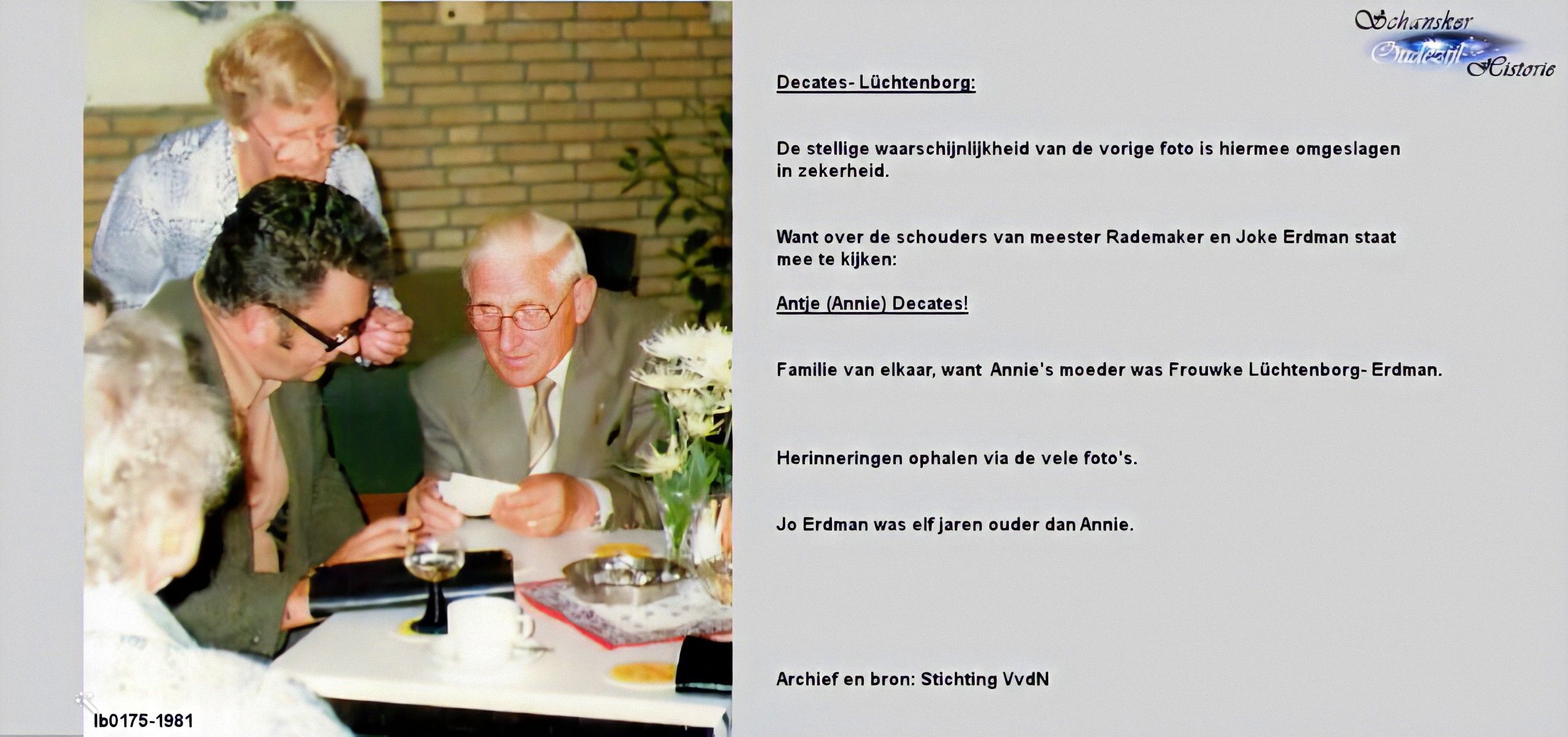 Schansker Oudestijl Historie

Decates- Lüchtenborg:

De stellige waarschijnlijkheid van de vorige foto is hiermee omgeslagen in zekerheid.

Want over de schouders van meester Rademaker en Joke Erdman staat mee te kijken:

Antje (Annie) Decates!

Familie van elkaar, want Annie's moeder was Frouwke Lüchtenborg- Erdman.

Herinneringen ophalen via de vele foto's.

Jo Erdman was elf jaren ouder dan Annie.

Archief en bron: Stichting VvdN

lb0175-1981